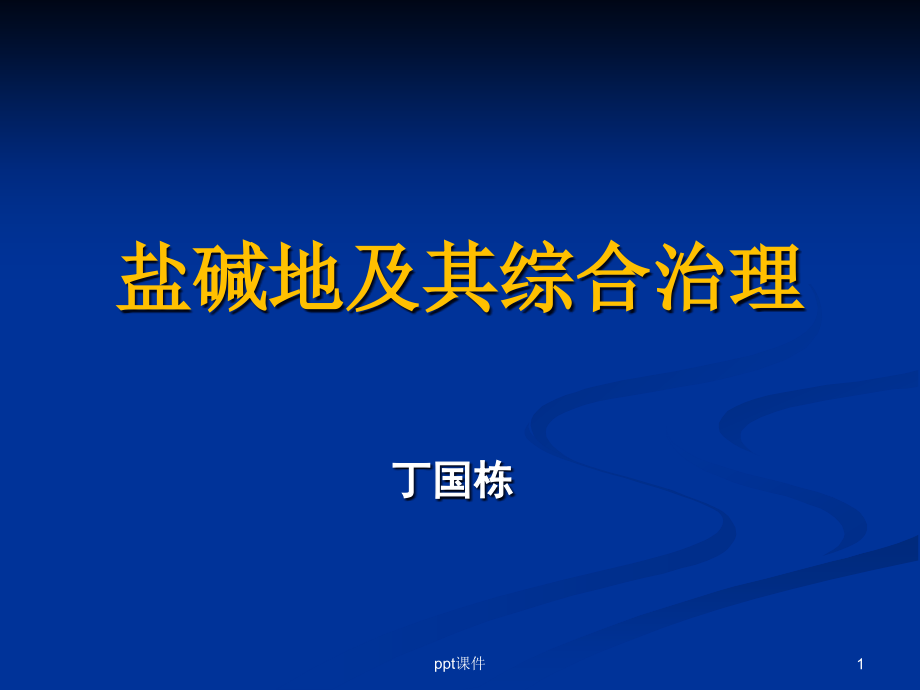 盐碱地及其综合治理

丁国栋

ppt课件

1